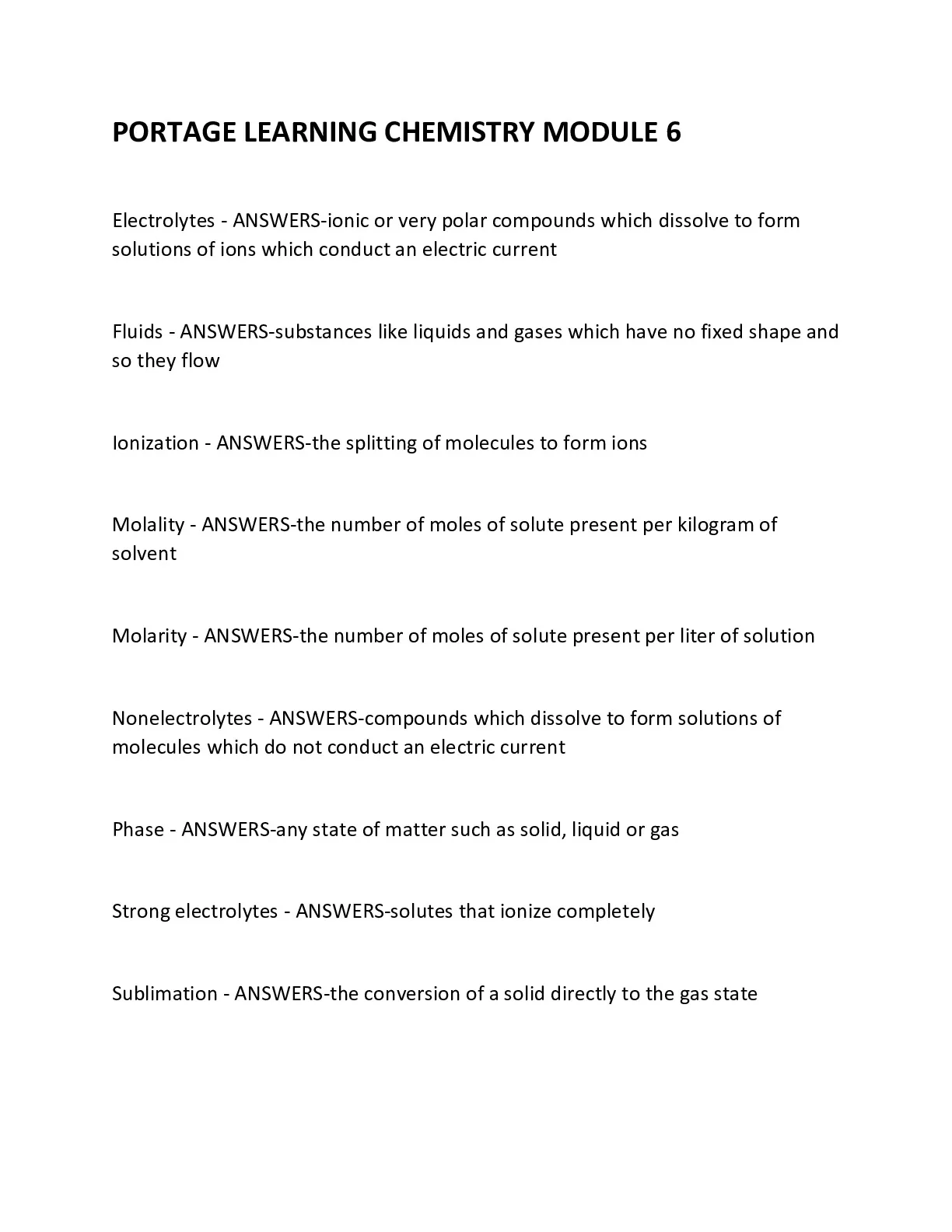 PORTAGE LEARNING CHEMISTRY MODULE 6

Electrolytes - ANSWERS-ionic or very polar compounds which dissolve to form solutions of ions which conduct an electric current

Fluids - ANSWERS-substances like liquids and gases which have no fixed shape and so they flow

Ionization - ANSWERS-the splitting of molecules to form ions

Molality - ANSWERS-the number of moles of solute present per kilogram of solvent

Molarity - ANSWERS-the number of moles of solute present per liter of solution

Nonelectrolytes - ANSWERS-compounds which dissolve to form solutions of molecules which do not conduct an electric current

Phase - ANSWERS-any state of matter such as solid, liquid or gas

Strong electrolytes - ANSWERS-solutes that ionize completely

Sublimation - ANSWERS-the conversion of a solid directly to the gas state